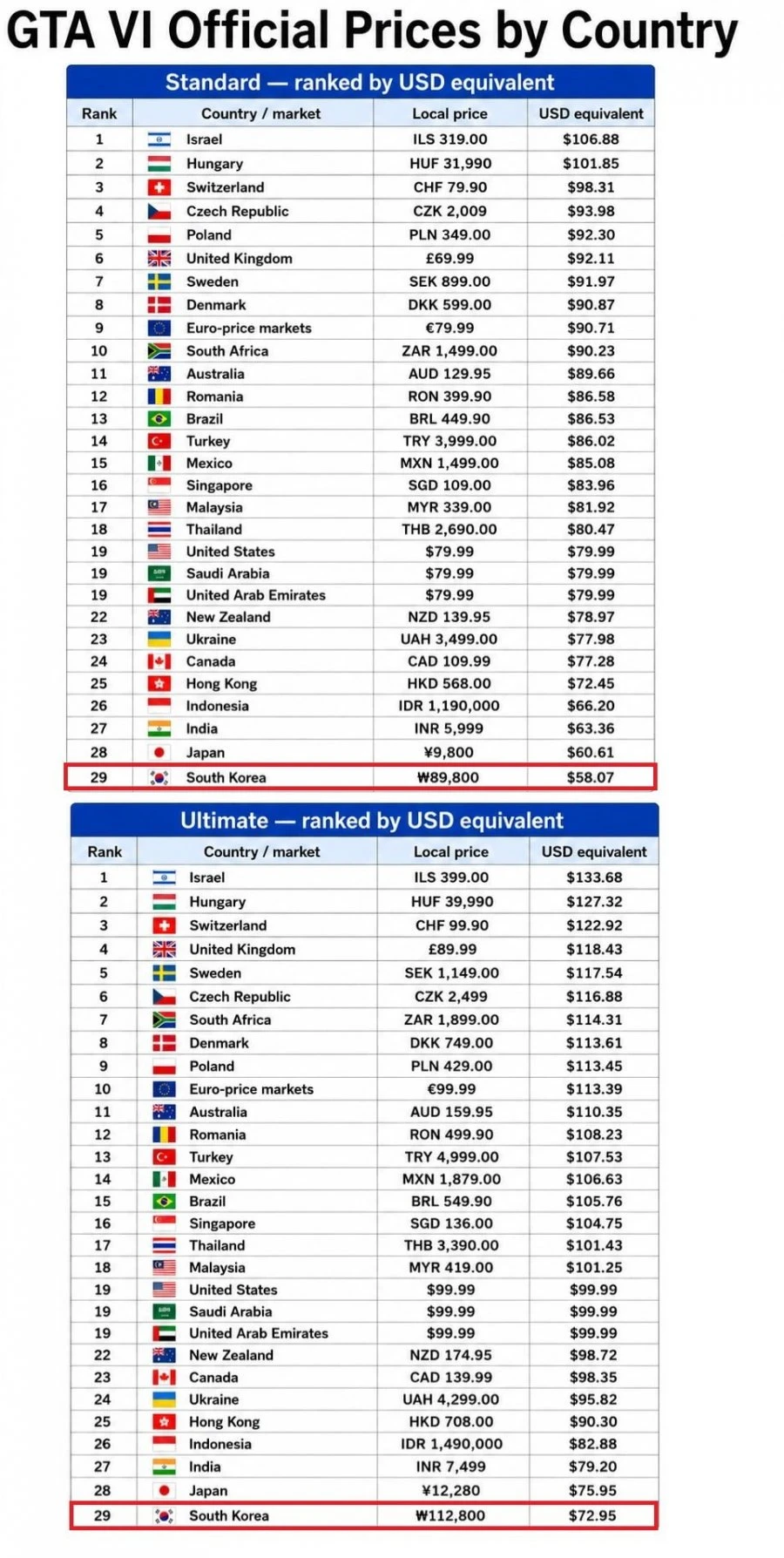 GTA VI Official Prices by Country

Standard — ranked by USD equivalent

| Rank | Country / market | Local price | USD equivalent |
|---|---|---|---|
| 1 | Israel | ILS 319.00 | $106.88 |
| 2 | Hungary | HUF 31,990 | $101.85 |
| 3 | Switzerland | CHF 79.90 | $98.31 |
| 4 | Czech Republic | CZK 2,009 | $93.98 |
| 5 | Poland | PLN 349.00 | $92.30 |
| 6 | United Kingdom | £69.99 | $92.11 |
| 7 | Sweden | SEK 899.00 | $91.97 |
| 8 | Denmark | DKK 599.00 | $90.87 |
| 9 | Euro-price markets | €79.99 | $90.71 |
| 10 | South Africa | ZAR 1,499.00 | $90.23 |
| 11 | Australia | AUD 129.95 | $89.66 |
| 12 | Romania | RON 399.90 | $86.58 |
| 13 | Brazil | BRL 449.90 | $86.53 |
| 14 | Turkey | TRY 3,999.00 | $86.02 |
| 15 | Mexico | MXN 1,499.00 | $85.08 |
| 16 | Singapore | SGD 109.00 | $83.96 |
| 17 | Malaysia | MYR 339.00 | $81.92 |
| 18 | Thailand | THB 2,690.00 | $80.47 |
| 19 | United States | $79.99 | $79.99 |
| 19 | Saudi Arabia | $79.99 | $79.99 |
| 19 | United Arab Emirates | $79.99 | $79.99 |
| 22 | New Zealand | NZD 139.95 | $78.97 |
| 23 | Ukraine | UAH 3,499.00 | $77.98 |
| 24 | Canada | CAD 109.99 | $77.28 |
| 25 | Hong Kong | HKD 568.00 | $72.45 |
| 26 | Indonesia | IDR 1,190,000 | $66.20 |
| 27 | India | INR 5,999 | $63.36 |
| 28 | Japan | ¥9,800 | $60.61 |
| 29 | South Korea | ₩89,800 | $58.07 |

Ultimate — ranked by USD equivalent

| Rank | Country / market | Local price | USD equivalent |
|---|---|---|---|
| 1 | Israel | ILS 399.00 | $133.68 |
| 2 | Hungary | HUF 39,990 | $127.32 |
| 3 | Switzerland | CHF 99.90 | $122.92 |
| 4 | United Kingdom | £89.99 | $118.43 |
| 5 | Sweden | SEK 1,149.00 | $117.54 |
| 6 | Czech Republic | CZK 2,499 | $116.88 |
| 7 | South Africa | ZAR 1,899.00 | $114.31 |
| 8 | Denmark | DKK 749.00 | $113.61 |
| 9 | Poland | PLN 429.00 | $113.45 |
| 10 | Euro-price markets | €99.99 | $113.39 |
| 11 | Australia | AUD 159.95 | $110.35 |
| 12 | Romania | RON 499.90 | $108.23 |
| 13 | Turkey | TRY 4,999.00 | $107.53 |
| 14 | Mexico | MXN 1,879.00 | $106.63 |
| 15 | Brazil | BRL 549.90 | $105.76 |
| 16 | Singapore | SGD 136.00 | $104.75 |
| 17 | Thailand | THB 3,390.00 | $101.43 |
| 18 | Malaysia | MYR 419.00 | $101.25 |
| 19 | United States | $99.99 | $99.99 |
| 19 | Saudi Arabia | $99.99 | $99.99 |
| 19 | United Arab Emirates | $99.99 | $99.99 |
| 22 | New Zealand | NZD 174.95 | $98.72 |
| 23 | Canada | CAD 139.99 | $98.35 |
| 24 | Ukraine | UAH 4,299.00 | $95.82 |
| 25 | Hong Kong | HKD 708.00 | $90.30 |
| 26 | Indonesia | IDR 1,490,000 | $82.88 |
| 27 | India | INR 7,499 | $79.20 |
| 28 | Japan | ¥12,280 | $75.95 |
| 29 | South Korea | ₩112,800 | $72.95 |